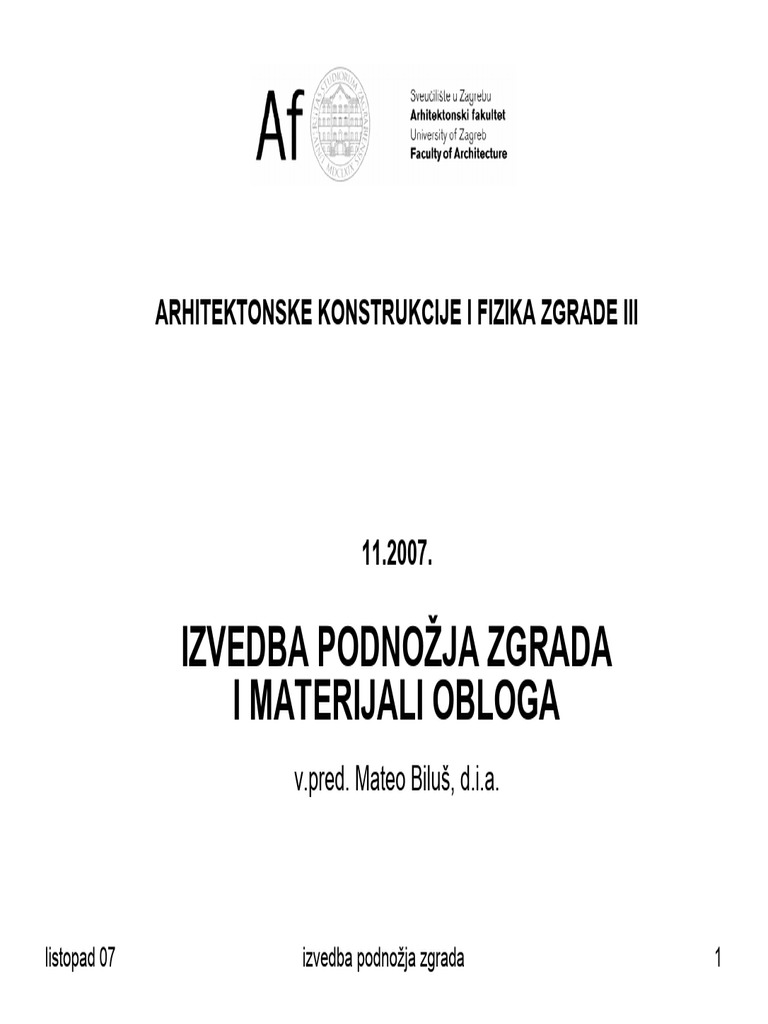 Af

Sveučilište u Zagrebu
Arhitektonski fakultet
University of Zagreb
Faculty of Architecture

ARHITEKTONSKE KONSTRUKCIJE I FIZIKA ZGRADE III

11.2007.

IZVEDBA PODNOŽJA ZGRADA
I MATERIJALI OBLOGA

v.pred. Mateo Biluš, d.i.a.

listopad 07 izvedba podnožja zgrada 1